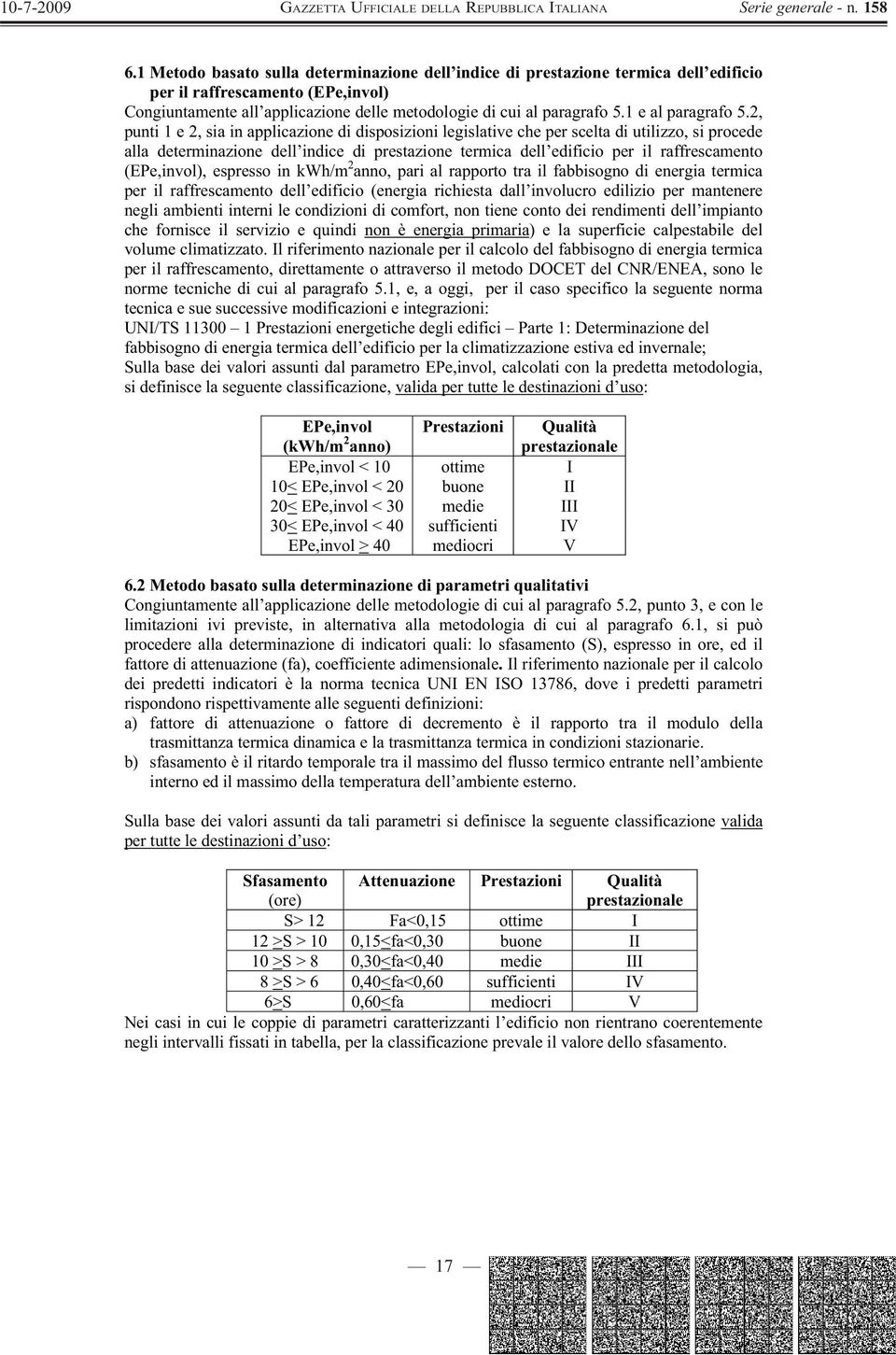 10-7-2009 GAZZETTA UFFICIALE DELLA REPUBBLICA ITALIANA Serie generale - n. 158

6.1 Metodo basato sulla determinazione dell'indice di prestazione termica dell'edificio per il raffrescamento (EPe,invol)

Congiuntamente all'applicazione delle metodologie di cui al paragrafo 5.1 e al paragrafo 5.2, punti 1 e 2, sia in applicazione di disposizioni legislative che per scelta di utilizzo, si procede alla determinazione dell'indice di prestazione termica dell'edificio per il raffrescamento (EPe,invol), espresso in kwh/m$^2$anno, pari al rapporto tra il fabbisogno di energia termica per il raffrescamento dell'edificio (energia richiesta dall'involucro edilizio per mantenere negli ambienti interni le condizioni di comfort, non tiene conto dei rendimenti dell'impianto che fornisce il servizio e quindi non è energia primaria) e la superficie calpestabile del volume climatizzato. Il riferimento nazionale per il calcolo del fabbisogno di energia termica per il raffrescamento, direttamente o attraverso il metodo DOCET del CNR/ENEA, sono le norme tecniche di cui al paragrafo 5.1, e, a oggi, per il caso specifico la seguente norma tecnica e sue successive modificazioni e integrazioni:

UNI/TS 11300 – 1 Prestazioni energetiche degli edifici – Parte 1: Determinazione del fabbisogno di energia termica dell'edificio per la climatizzazione estiva ed invernale;

Sulla base dei valori assunti dal parametro EPe,invol, calcolati con la predetta metodologia, si definisce la seguente classificazione, valida per tutte le destinazioni d'uso:

| EPe,invol (kWh/m$^2$anno) | Prestazioni | Qualità prestazionale |
|---|---|---|
| EPe,invol < 10 | ottime | I |
| 10≤ EPe,invol < 20 | buone | II |
| 20≤ EPe,invol < 30 | medie | III |
| 30≤ EPe,invol < 40 | sufficienti | IV |
| EPe,invol ≥ 40 | mediocri | V |

6.2 Metodo basato sulla determinazione di parametri qualitativi

Congiuntamente all'applicazione delle metodologie di cui al paragrafo 5.2, punto 3, e con le limitazioni ivi previste, in alternativa alla metodologia di cui al paragrafo 6.1, si può procedere alla determinazione di indicatori quali: lo sfasamento (S), espresso in ore, ed il fattore di attenuazione (fa), coefficiente adimensionale. Il riferimento nazionale per il calcolo dei predetti indicatori è la norma tecnica UNI EN ISO 13786, dove i predetti parametri rispondono rispettivamente alle seguenti definizioni:

a) fattore di attenuazione o fattore di decremento è il rapporto tra il modulo della trasmittanza termica dinamica e la trasmittanza termica in condizioni stazionarie.

b) sfasamento è il ritardo temporale tra il massimo del flusso termico entrante nell'ambiente interno ed il massimo della temperatura dell'ambiente esterno.

Sulla base dei valori assunti da tali parametri si definisce la seguente classificazione valida per tutte le destinazioni d'uso:

| Sfasamento (ore) | Attenuazione | Prestazioni | Qualità prestazionale |
|---|---|---|---|
| S> 12 | Fa<0,15 | ottime | I |
| 12 ≥S > 10 | 0,15≤fa<0,30 | buone | II |
| 10 ≥S > 8 | 0,30≤fa<0,40 | medie | III |
| 8 ≥S > 6 | 0,40≤fa<0,60 | sufficienti | IV |
| 6≥S | 0,60≤fa | mediocri | V |

Nei casi in cui le coppie di parametri caratterizzanti l'edificio non rientrano coerentemente negli intervalli fissati in tabella, per la classificazione prevale il valore dello sfasamento.

— 17 —